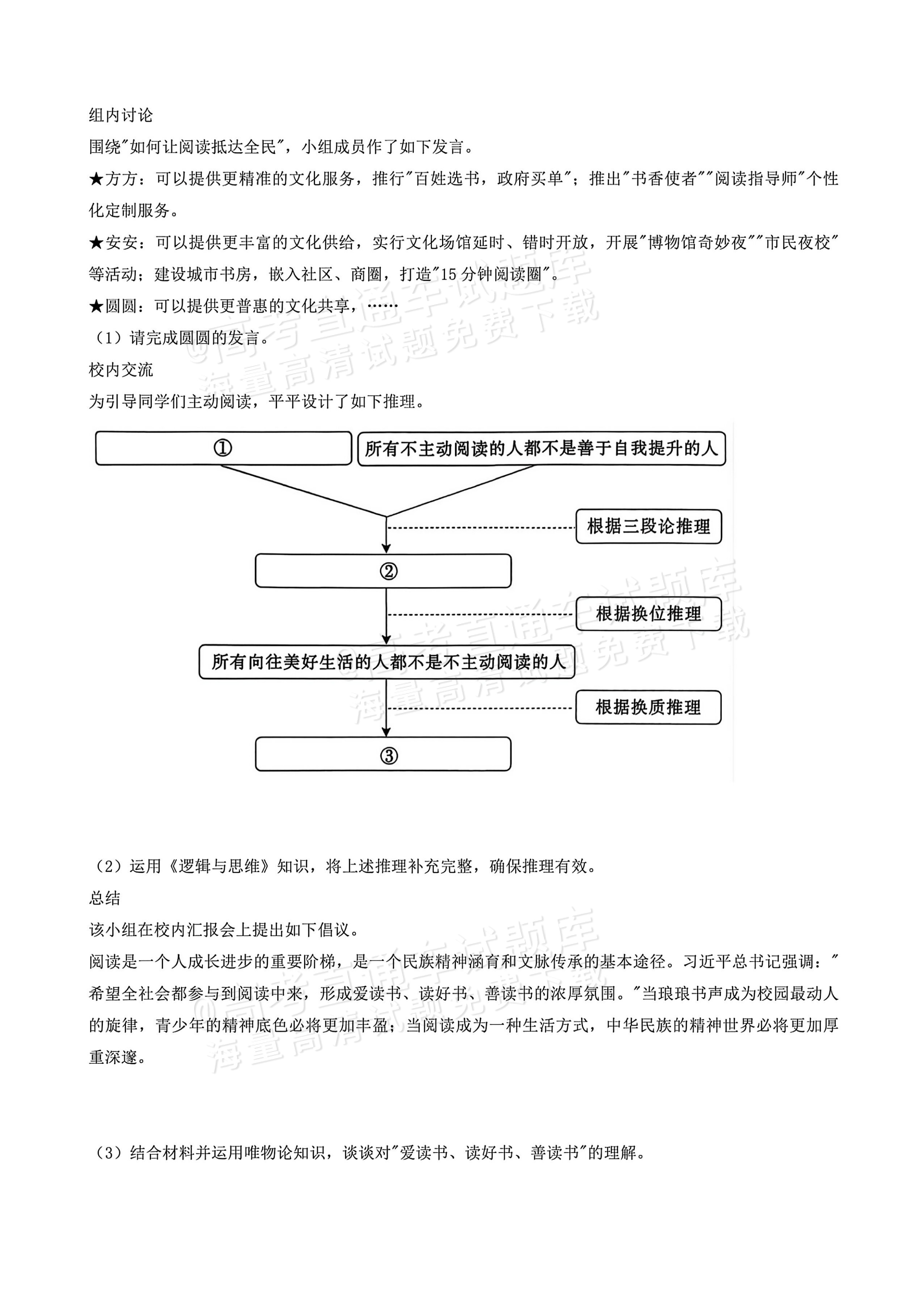 组内讨论

围绕“如何让阅读抵达全民”，小组成员作了如下发言。

★方方：可以提供更精准的文化服务，推行“百姓选书，政府买单”；推出“书香使者”“阅读指导师”个性化定制服务。

★安安：可以提供更丰富的文化供给，实行文化场馆延时、错时开放，开展“博物馆奇妙夜”“市民夜校”等活动；建设城市书房，嵌入社区、商圈，打造“15分钟阅读圈”。

★圆圆：可以提供更普惠的文化共享，……

（1）请完成圆圆的发言。

校内交流

为引导同学们主动阅读，平平设计了如下推理。

①

所有不主动阅读的人都不是善于自我提升的人

根据三段论推理

②

根据换位推理

所有向往美好生活的人都不是不主动阅读的人

根据换质推理

③

（2）运用《逻辑与思维》知识，将上述推理补充完整，确保推理有效。

总结

该小组在校内汇报会上提出如下倡议。

阅读是一个人成长进步的重要阶梯，是一个民族精神涵育和文脉传承的基本途径。习近平总书记强调：“希望全社会都参与到阅读中来，形成爱读书、读好书、善读书的浓厚氛围。”当琅琅书声成为校园最动人的旋律，青少年的精神底色必将更加丰盈；当阅读成为一种生活方式，中华民族的精神世界必将更加厚重深邃。

（3）结合材料并运用唯物论知识，谈谈对“爱读书、读好书、善读书”的理解。

@高考直通车试题库
海量高清试题免费下载